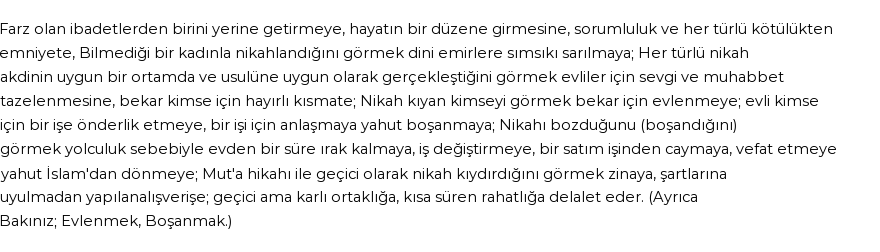 Farz olan ibadetlerden birini yerine getirmeye, hayatın bir düzene girmesine, sorumluluk ve her türlü kötülükten emniyete, Bilmediği bir kadınla nikahlandığını görmek dini emirlere sımsıkı sarılmaya; Her türlü nikah akdinin uygun bir ortamda ve usulüne uygun olarak gerçekleştiğini görmek evliler için sevgi ve muhabbet tazelenmesine, bekar kimse için hayırlı kısmate; Nikah kıyan kimseyi görmek bekar için evlenmeye; evli kimse için bir işe önderlik etmeye, bir işi için anlaşmaya yahut boşanmaya; Nikahı bozduğunu (boşandığını) görmek yolculuk sebebiyle evden bir süre ırak kalmaya, iş değiştirmeye, bir satım işinden caymaya, vefat etmeye yahut İslam'dan dönmeye; Mut'a hikahı ile geçici olarak nikah kıydırdığını görmek zinaya, şartlarına uyulmadan yapılanalışverişe; geçici ama karlı ortaklığa, kısa süren rahatlığa delalet eder. (Ayrıca Bakınız; Evlenmek, Boşanmak.)